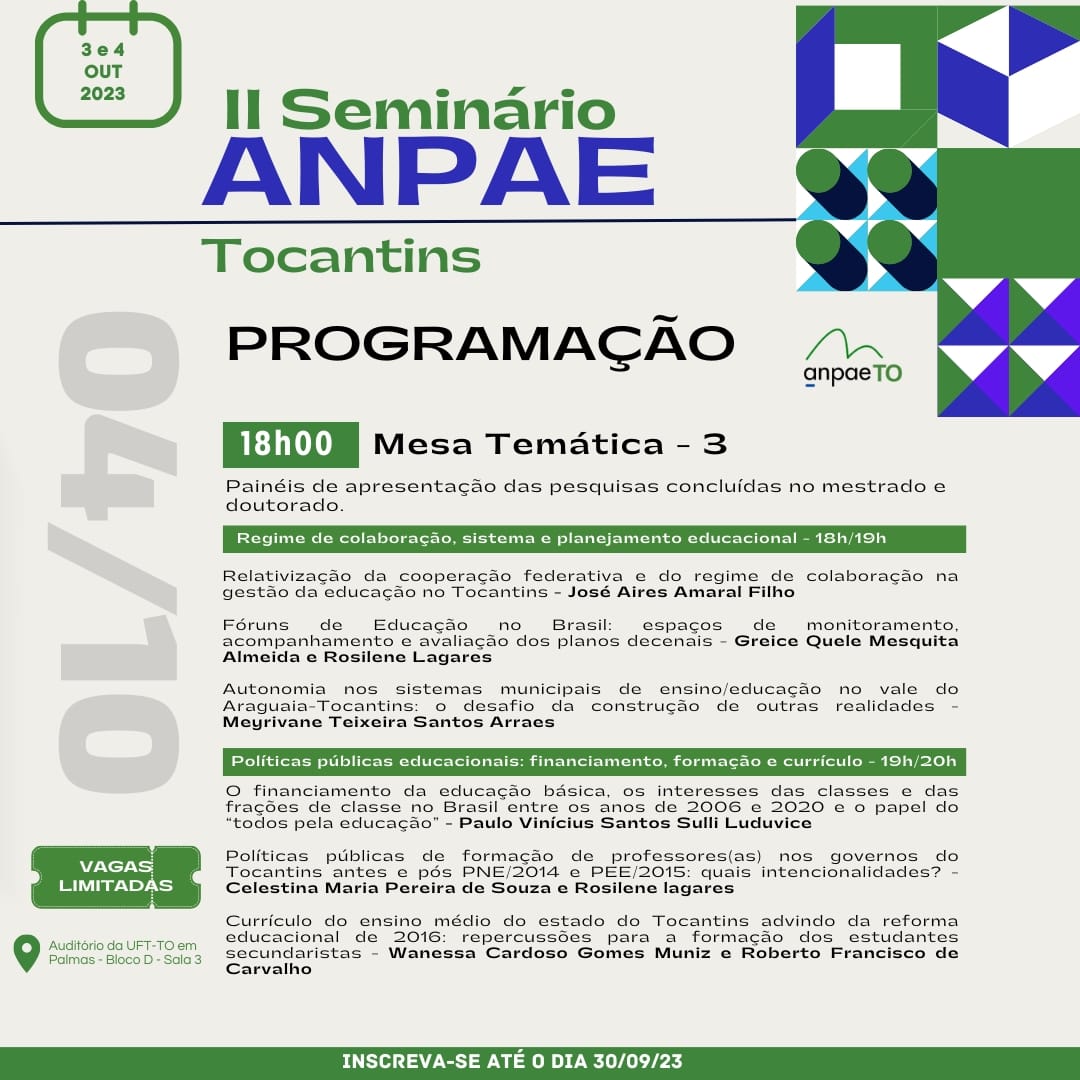 3 e 4
OUT
2023

II Seminário
ANPAE
Tocantins

PROGRAMAÇÃO

anpaeTO

04/10

18h00 Mesa Temática - 3

Painéis de apresentação das pesquisas concluídas no mestrado e doutorado.

Regime de colaboração, sistema e planejamento educacional - 18h/19h

Relativização da cooperação federativa e do regime de colaboração na gestão da educação no Tocantins - José Aires Amaral Filho

Fóruns de Educação no Brasil: espaços de monitoramento, acompanhamento e avaliação dos planos decenais - Greice Quele Mesquita Almeida e Rosilene Lagares

Autonomia nos sistemas municipais de ensino/educação no vale do Araguaia-Tocantins: o desafio da construção de outras realidades - Meyrivane Teixeira Santos Arraes

Políticas públicas educacionais: financiamento, formação e currículo - 19h/20h

O financiamento da educação básica, os interesses das classes e das frações de classe no Brasil entre os anos de 2006 e 2020 e o papel do "todos pela educação" - Paulo Vinícius Santos Sulli Luduvice

Políticas públicas de formação de professores(as) nos governos do Tocantins antes e pós PNE/2014 e PEE/2015: quais intencionalidades? - Celestina Maria Pereira de Souza e Rosilene lagares

Currículo do ensino médio do estado do Tocantins advindo da reforma educacional de 2016: repercussões para a formação dos estudantes secundaristas - Wanessa Cardoso Gomes Muniz e Roberto Francisco de Carvalho

VAGAS LIMITADAS

Auditório da UFT-TO em Palmas - Bloco D - Sala 3

INSCREVA-SE ATÉ O DIA 30/09/23